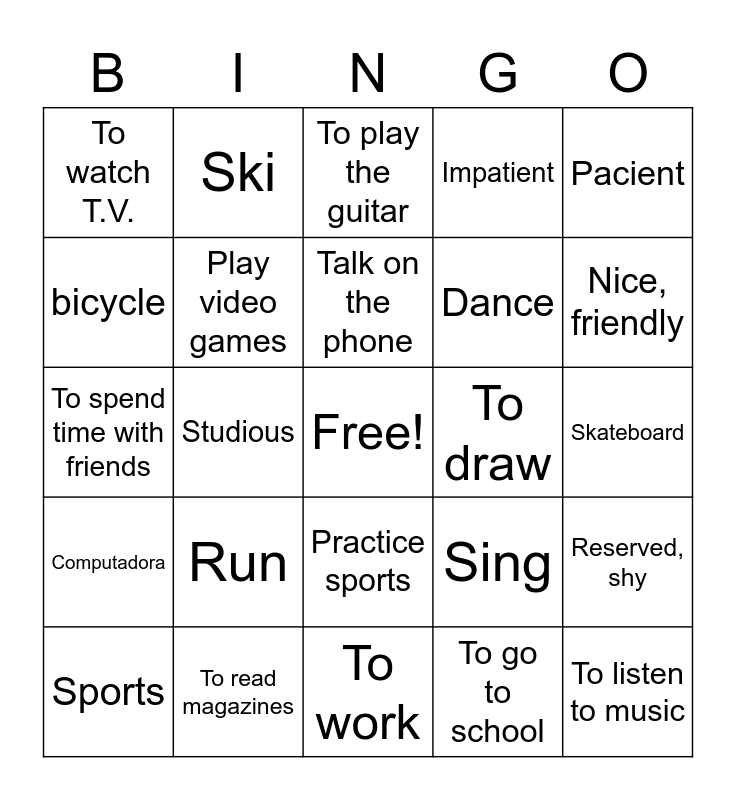 | B | I | N | G | O |
|---|---|---|---|---|
| To watch T.V. | Ski | To play the guitar | Impatient | Pacient |
| bicycle | Play video games | Talk on the phone | Dance | Nice, friendly |
| To spend time with friends | Studious | Free! | To draw | Skateboard |
| Computadora | Run | Practice sports | Sing | Reserved, shy |
| Sports | To read magazines | To work | To go to school | To listen to music |